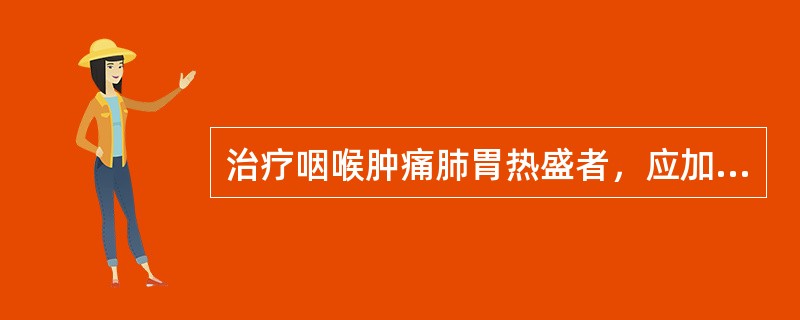 治疗咽喉肿痛肺胃热盛者，应加...